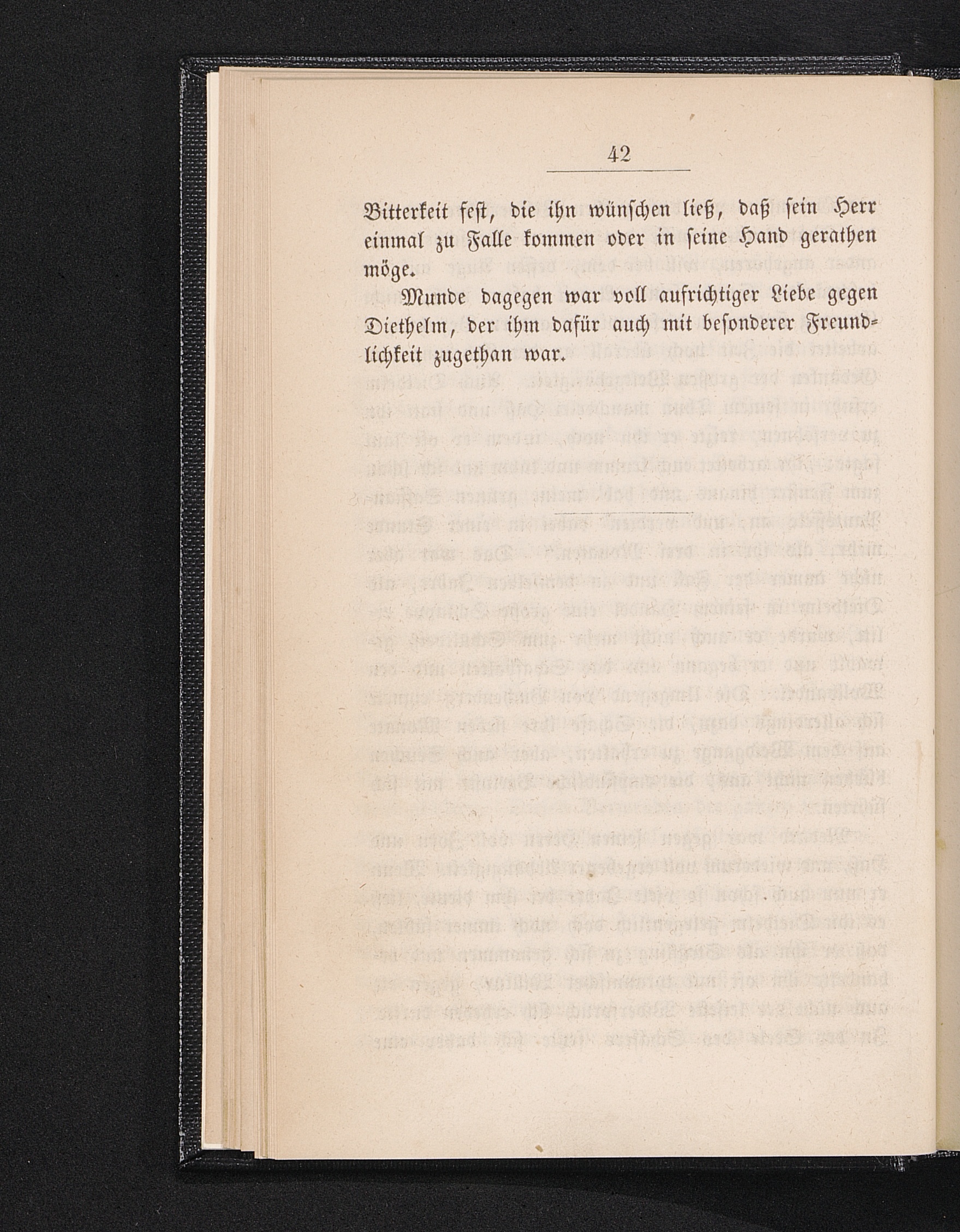 42

Bitterkeit fest, die ihn wünschen ließ, daß sein Herr einmal zu Falle kommen oder in seine Hand gerathen möge.

Munde dagegen war voll aufrichtiger Liebe gegen Diethelm, der ihm dafür auch mit besonderer Freundlichkeit zugethan war.